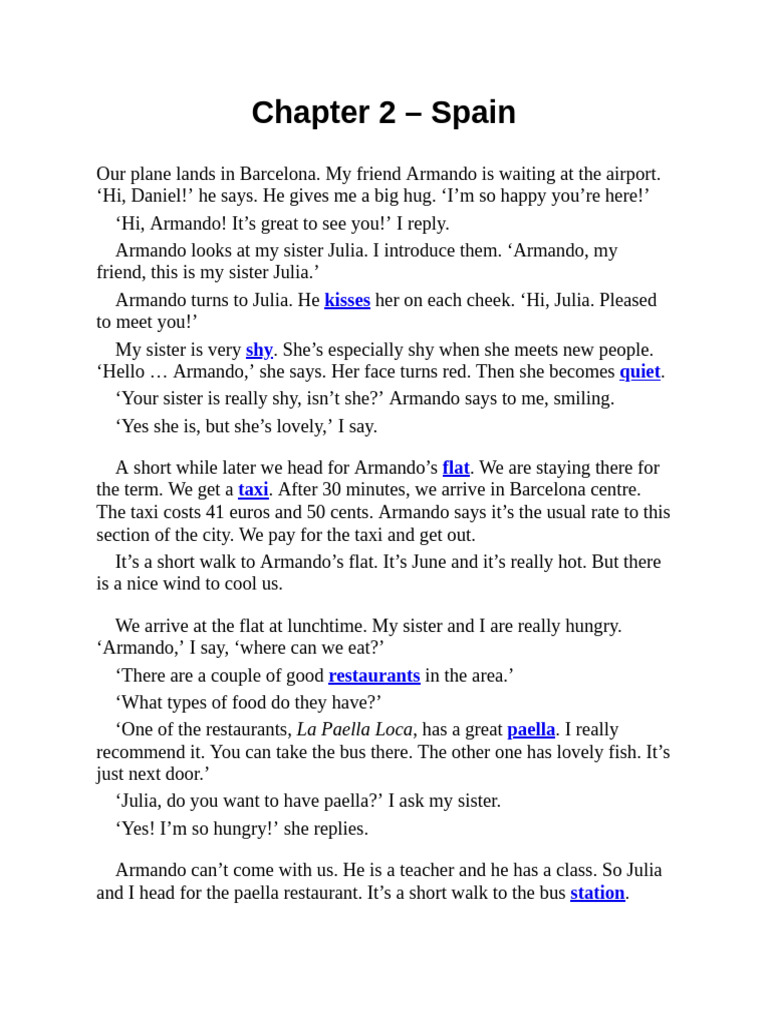 Chapter 2 – Spain

Our plane lands in Barcelona. My friend Armando is waiting at the airport. ‘Hi, Daniel!’ he says. He gives me a big hug. ‘I’m so happy you’re here!’

‘Hi, Armando! It’s great to see you!’ I reply.

Armando looks at my sister Julia. I introduce them. ‘Armando, my friend, this is my sister Julia.’

Armando turns to Julia. He kisses her on each cheek. ‘Hi, Julia. Pleased to meet you!’

My sister is very shy. She’s especially shy when she meets new people. ‘Hello … Armando,’ she says. Her face turns red. Then she becomes quiet.

‘Your sister is really shy, isn’t she?’ Armando says to me, smiling.

‘Yes she is, but she’s lovely,’ I say.

A short while later we head for Armando’s flat. We are staying there for the term. We get a taxi. After 30 minutes, we arrive in Barcelona centre. The taxi costs 41 euros and 50 cents. Armando says it’s the usual rate to this section of the city. We pay for the taxi and get out.

It’s a short walk to Armando’s flat. It’s June and it’s really hot. But there is a nice wind to cool us.

We arrive at the flat at lunchtime. My sister and I are really hungry. ‘Armando,’ I say, ‘where can we eat?’

‘There are a couple of good restaurants in the area.’

‘What types of food do they have?’

‘One of the restaurants, La Paella Loca, has a great paella. I really recommend it. You can take the bus there. The other one has lovely fish. It’s just next door.’

‘Julia, do you want to have paella?’ I ask my sister.

‘Yes! I’m so hungry!’ she replies.

Armando can’t come with us. He is a teacher and he has a class. So Julia and I head for the paella restaurant. It’s a short walk to the bus station.